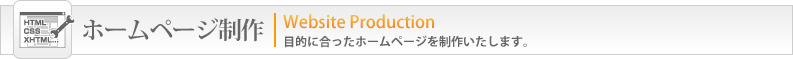 HTML
CSS
XHTML...
ホームページ制作
Website Production
目的に合ったホームページを制作いたします。